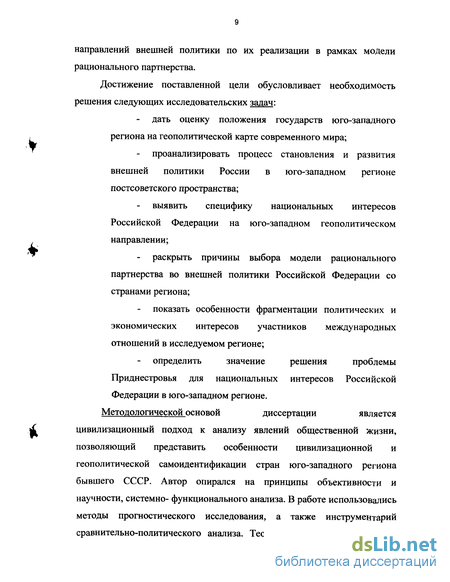 9

направлений внешней политики по их реализации в рамках модели рационального партнерства.

Достижение поставленной цели обусловливает необходимость решения следующих исследовательских задач:

- дать оценку положения государств юго-западного региона на геополитической карте современного мира;

- проанализировать процесс становления и развития внешней политики России в юго-западном регионе постсоветского пространства;

- выявить специфику национальных интересов Российской Федерации на юго-западном геополитическом направлении;

- раскрыть причины выбора модели рационального партнерства во внешней политики Российской Федерации со странами региона;

- показать особенности фрагментации политических и экономических интересов участников международных отношений в исследуемом регионе;

- определить значение решения проблемы Приднестровья для национальных интересов Российской Федерации в юго-западном регионе.

Методологической основой диссертации является цивилизационный подход к анализу явлений общественной жизни, позволяющий представить особенности цивилизационной и геополитической самоидентификации стран юго-западного региона бывшего СССР. Автор опирался на принципы объективности и научности, системно- функционального анализа. В работе использовались методы прогностического исследования, а также инструментарий сравнительно-политического анализа. Тес

dsLib.net
библиотека диссертаций